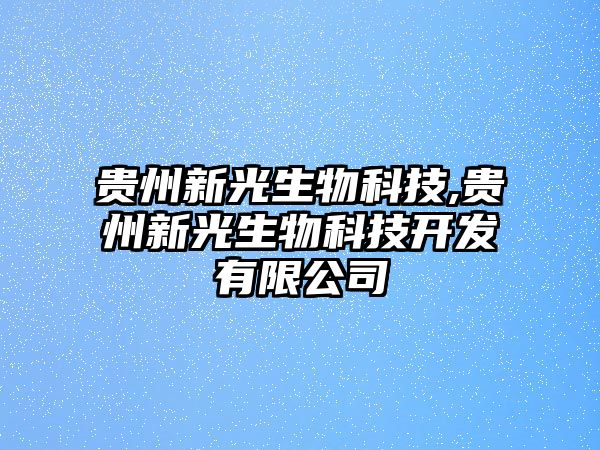 贵州新光生物科技,贵州新光生物科技开发有限公司